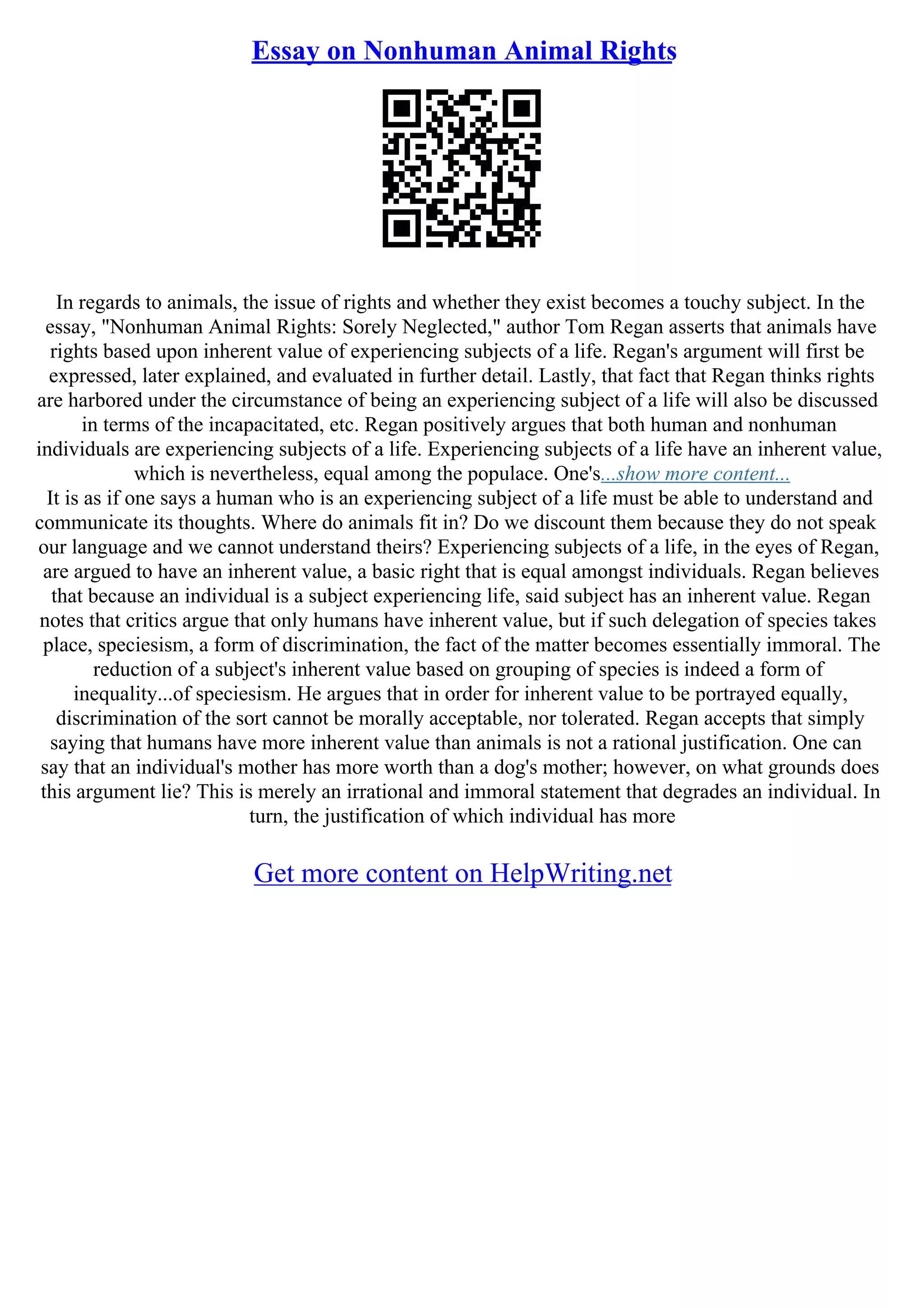 Essay on Nonhuman Animal Rights

In regards to animals, the issue of rights and whether they exist becomes a touchy subject. In the essay, "Nonhuman Animal Rights: Sorely Neglected," author Tom Regan asserts that animals have rights based upon inherent value of experiencing subjects of a life. Regan's argument will first be expressed, later explained, and evaluated in further detail. Lastly, that fact that Regan thinks rights are harbored under the circumstance of being an experiencing subject of a life will also be discussed in terms of the incapacitated, etc. Regan positively argues that both human and nonhuman individuals are experiencing subjects of a life. Experiencing subjects of a life have an inherent value, which is nevertheless, equal among the populace. One's...show more content...
It is as if one says a human who is an experiencing subject of a life must be able to understand and communicate its thoughts. Where do animals fit in? Do we discount them because they do not speak our language and we cannot understand theirs? Experiencing subjects of a life, in the eyes of Regan, are argued to have an inherent value, a basic right that is equal amongst individuals. Regan believes that because an individual is a subject experiencing life, said subject has an inherent value. Regan notes that critics argue that only humans have inherent value, but if such delegation of species takes place, speciesism, a form of discrimination, the fact of the matter becomes essentially immoral. The reduction of a subject's inherent value based on grouping of species is indeed a form of inequality...of speciesism. He argues that in order for inherent value to be portrayed equally, discrimination of the sort cannot be morally acceptable, nor tolerated. Regan accepts that simply saying that humans have more inherent value than animals is not a rational justification. One can say that an individual's mother has more worth than a dog's mother; however, on what grounds does this argument lie? This is merely an irrational and immoral statement that degrades an individual. In turn, the justification of which individual has more

Get more content on HelpWriting.net